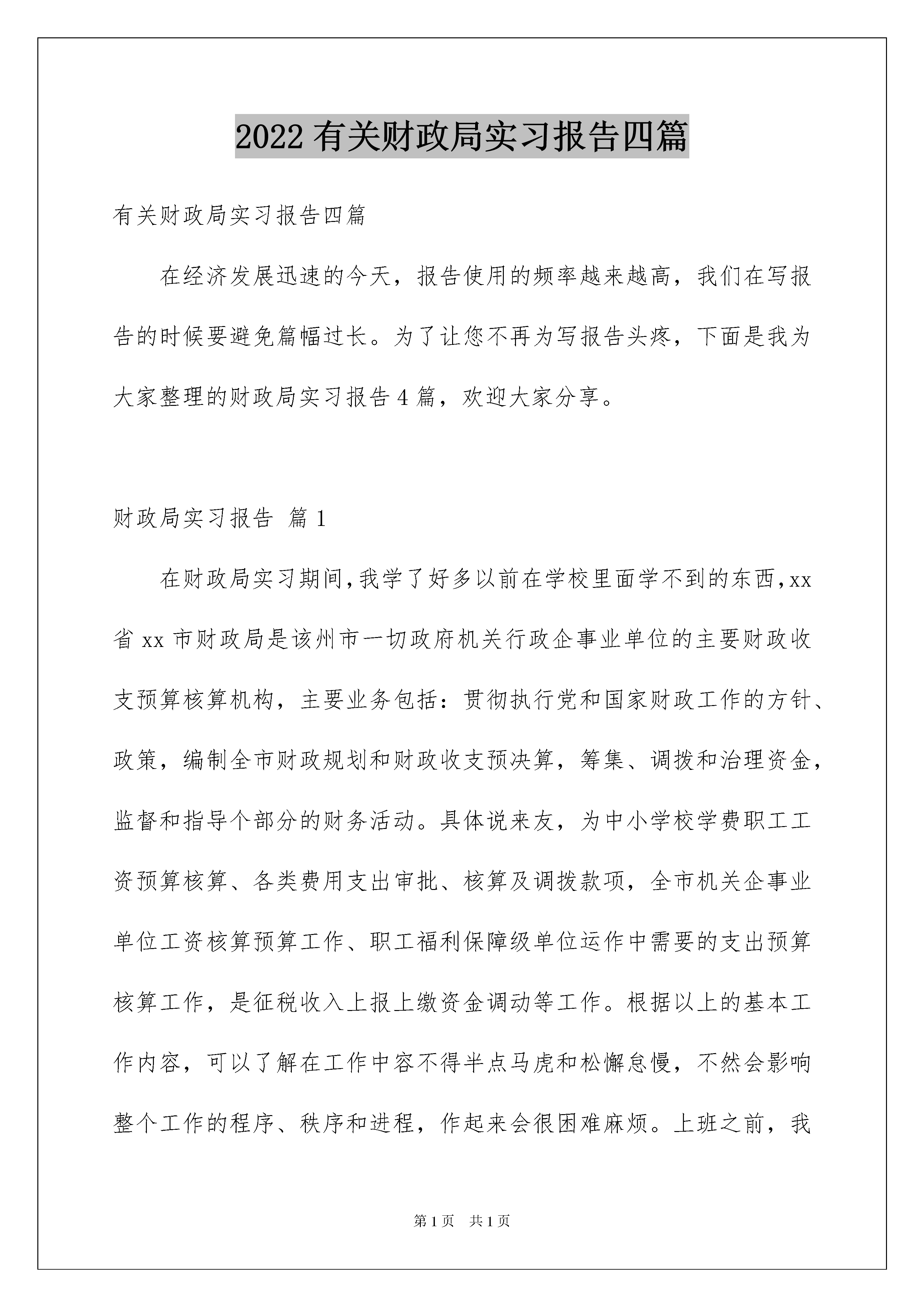 2022 有关财政局实习报告四篇

有关财政局实习报告四篇

在经济发展迅速的今天，报告使用的频率越来越高，我们在写报告的时候要避免篇幅过长。为了让您不再为写报告头疼，下面是我为大家整理的财政局实习报告 4 篇，欢迎大家分享。

财政局实习报告 篇 1

在财政局实习期间,我学了好多以前在学校里面学不到的东西,xx 省 xx 市财政局是该州市一切政府机关行政企事业单位的主要财政收支预算核算机构，主要业务包括：贯彻执行党和国家财政工作的方针、政策，编制全市财政规划和财政收支预决算，筹集、调拨和治理资金，监督和指导个部分的财务活动。具体说来友，为中小学校学费职工工资预算核算、各类费用支出审批、核算及调拨款项，全市机关企事业单位工资核算预算工作、职工福利保障级单位运作中需要的支出预算核算工作，是征税收入上报上缴资金调动等工作。根据以上的基本工作内容，可以了解在工作中容不得半点马虎和松懈怠慢，不然会影响整个工作的程序、秩序和进程，作起来会很困难麻烦。上班之前，我

第 1 页　共 1 页